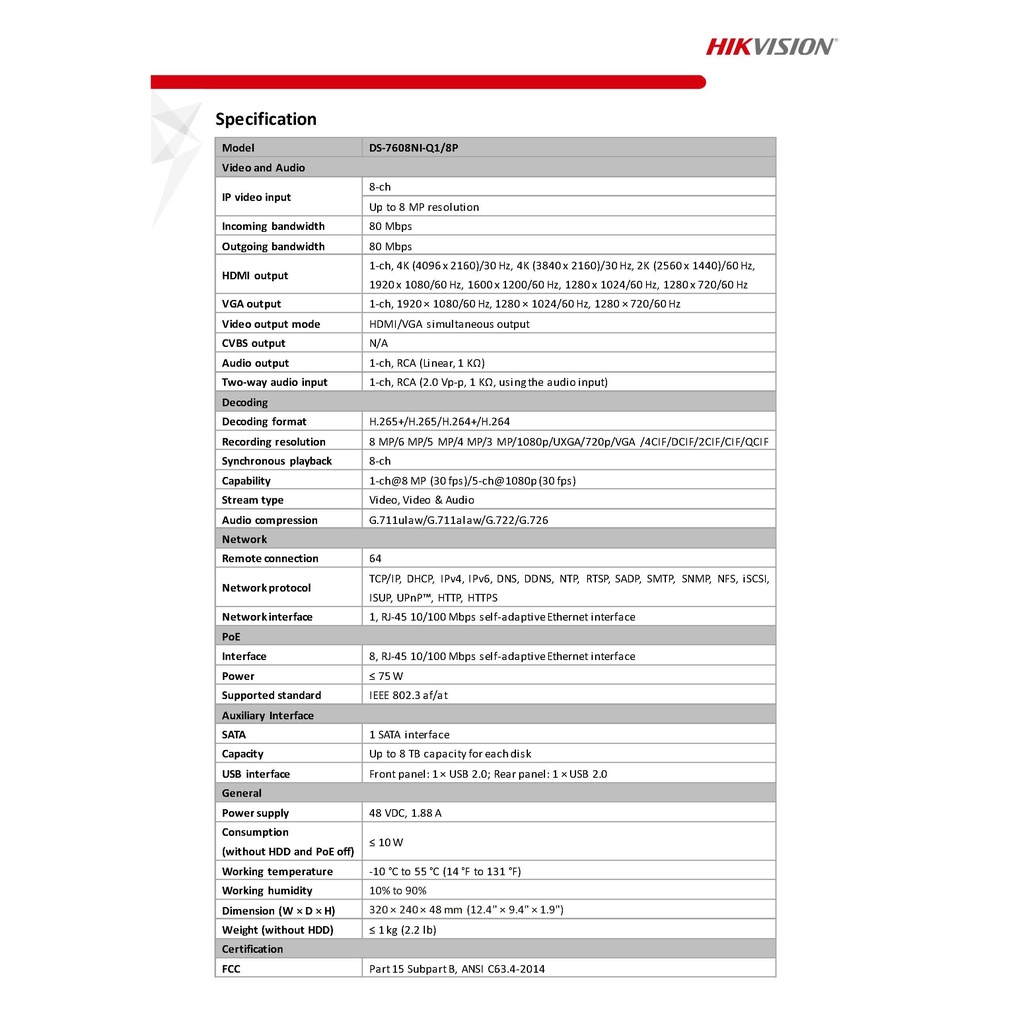 HIKVISION®

Specification

| Model | DS-7608NI-Q1/8P |
|---|---|
| Video and Audio | |
| IP video input | 8-ch |
| | Up to 8 MP resolution |
| Incoming bandwidth | 80 Mbps |
| Outgoing bandwidth | 80 Mbps |
| HDMI output | 1-ch, 4K (4096 x 2160)/30 Hz, 4K (3840 x 2160)/30 Hz, 2K (2560 x 1440)/60 Hz, 1920 x 1080/60 Hz, 1600 x 1200/60 Hz, 1280 x 1024/60 Hz, 1280 x 720/60 Hz |
| VGA output | 1-ch, 1920 × 1080/60 Hz, 1280 × 1024/60 Hz, 1280 × 720/60 Hz |
| Video output mode | HDMI/VGA simultaneous output |
| CVBS output | N/A |
| Audio output | 1-ch, RCA (Linear, 1 KΩ) |
| Two-way audio input | 1-ch, RCA (2.0 Vp-p, 1 KΩ, using the audio input) |
| Decoding | |
| Decoding format | H.265+/H.265/H.264+/H.264 |
| Recording resolution | 8 MP/6 MP/5 MP/4 MP/3 MP/1080p/UXGA/720p/VGA /4CIF/DCIF/2CIF/CIF/QCIF |
| Synchronous playback | 8-ch |
| Capability | 1-ch@8 MP (30 fps)/5-ch@1080p (30 fps) |
| Stream type | Video, Video & Audio |
| Audio compression | G.711ulaw/G.711alaw/G.722/G.726 |
| Network | |
| Remote connection | 64 |
| Network protocol | TCP/IP, DHCP, IPv4, IPv6, DNS, DDNS, NTP, RTSP, SADP, SMTP, SNMP, NFS, iSCSI, ISUP, UPnP™, HTTP, HTTPS |
| Network interface | 1, RJ-45 10/100 Mbps self-adaptive Ethernet interface |
| PoE | |
| Interface | 8, RJ-45 10/100 Mbps self-adaptive Ethernet interface |
| Power | ≤ 75 W |
| Supported standard | IEEE 802.3 af/at |
| Auxiliary Interface | |
| SATA | 1 SATA interface |
| Capacity | Up to 8 TB capacity for each disk |
| USB interface | Front panel: 1 × USB 2.0; Rear panel: 1 × USB 2.0 |
| General | |
| Power supply | 48 VDC, 1.88 A |
| Consumption (without HDD and PoE off) | ≤ 10 W |
| Working temperature | -10 °C to 55 °C (14 °F to 131 °F) |
| Working humidity | 10% to 90% |
| Dimension (W × D × H) | 320 × 240 × 48 mm (12.4" × 9.4" × 1.9") |
| Weight (without HDD) | ≤ 1 kg (2.2 lb) |
| Certification | |
| FCC | Part 15 Subpart B, ANSI C63.4-2014 |